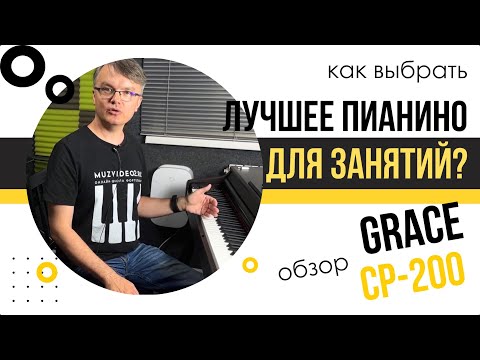 как выбрать
ЛУЧШЕЕ ПИАНИНО
ДЛЯ ЗАНЯТИЙ?

MUZVIDEO2.RU
ОНЛАЙН ШКОЛА ФОРТЕПИАНО

обзор
GRACE
CP-200